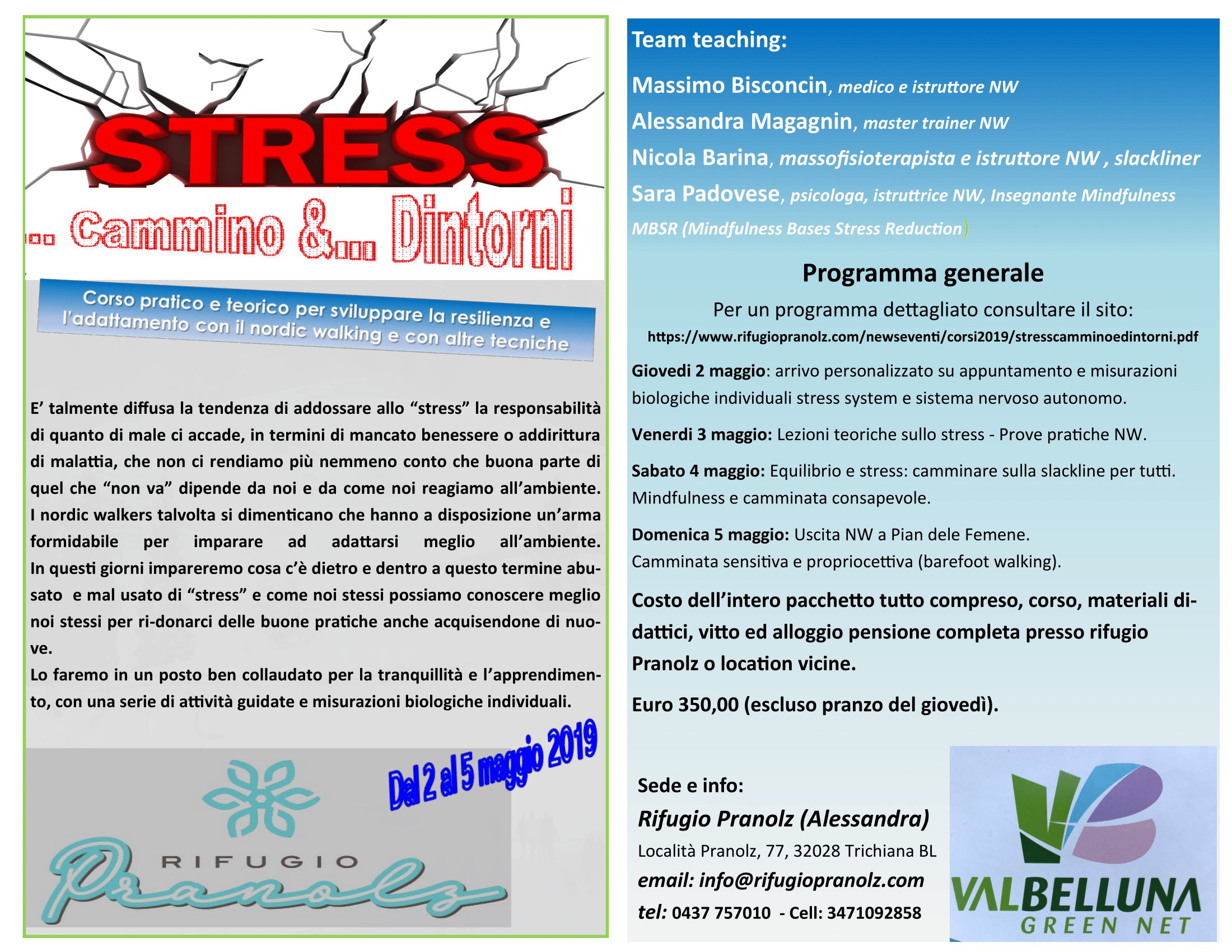 STRESS

.. Cammino &... Dintorni

Corso pratico e teorico per sviluppare la resilienza e l'adattamento con il nordic walking e con altre tecniche

E' talmente diffusa la tendenza di addossare allo "stress" la responsabilità di quanto di male ci accade, in termini di mancato benessere o addirittura di malattia, che non ci rendiamo più nemmeno conto che buona parte di quel che "non va" dipende da noi e da come noi reagiamo all'ambiente. I nordic walkers talvolta si dimenticano che hanno a disposizione un'arma formidabile per imparare ad adattarsi meglio all'ambiente. In questi giorni impareremo cosa c'è dietro e dentro a questo termine abusato e mal usato di "stress" e come noi stessi possiamo conoscere meglio noi stessi per ri-donarci delle buone pratiche anche acquisendone di nuove.
Lo faremo in un posto ben collaudato per la tranquillità e l'apprendimento, con una serie di attività guidate e misurazioni biologiche individuali.

Del 2 al 5 maggio 2019

RIFUGIO
Pranolz

Team teaching:

Massimo Bisconcin, medico e istruttore NW
Alessandra Magagnin, master trainer NW
Nicola Barina, massofisioterapista e istruttore NW , slackliner
Sara Padovese, psicologa, istruttrice NW, Insegnante Mindfulness MBSR (Mindfulness Bases Stress Reduction)

Programma generale

Per un programma dettagliato consultare il sito:
https://www.rifugiopranolz.com/newseventi/corsi2019/stresscamminoedintorni.pdf

Giovedi 2 maggio: arrivo personalizzato su appuntamento e misurazioni biologiche individuali stress system e sistema nervoso autonomo.

Venerdi 3 maggio: Lezioni teoriche sullo stress - Prove pratiche NW.

Sabato 4 maggio: Equilibrio e stress: camminare sulla slackline per tutti. Mindfulness e camminata consapevole.

Domenica 5 maggio: Uscita NW a Pian dele Femene.
Camminata sensitiva e propriocettiva (barefoot walking).

Costo dell'intero pacchetto tutto compreso, corso, materiali didattici, vitto ed alloggio pensione completa presso rifugio Pranolz o location vicine.

Euro 350,00 (escluso pranzo del giovedì).

Sede e info:
Rifugio Pranolz (Alessandra)
Località Pranolz, 77, 32028 Trichiana BL
email: info@rifugiopranolz.com
tel: 0437 757010 - Cell: 3471092858

VALBELLUNA
GREEN NET